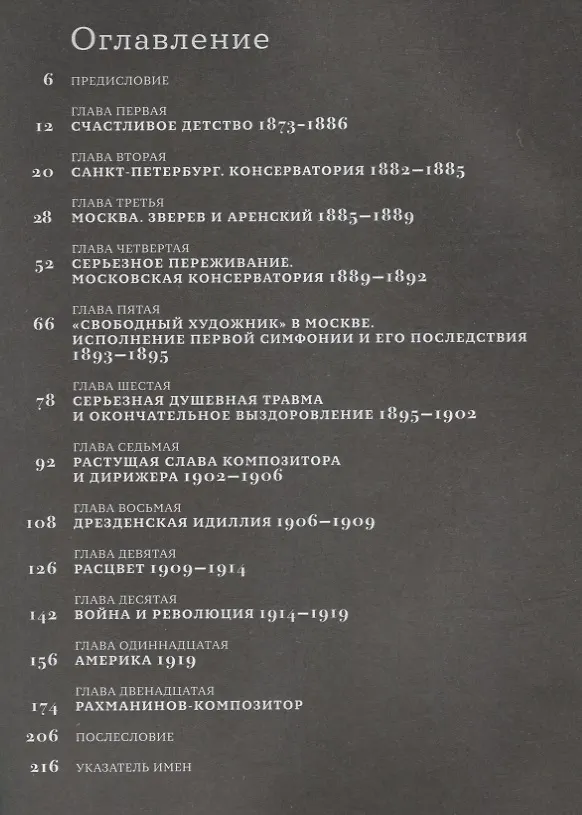 Оглавление

6 ПРЕДИСЛОВИЕ

ГЛАВА ПЕРВАЯ
12 СЧАСТЛИВОЕ ДЕТСТВО 1873-1886

ГЛАВА ВТОРАЯ
20 САНКТ-ПЕТЕРБУРГ. КОНСЕРВАТОРИЯ 1882–1885

ГЛАВА ТРЕТЬЯ
28 МОСКВА. ЗВЕРЕВ И АРЕНСКИЙ 1885–1889

ГЛАВА ЧЕТВЕРТАЯ
52 СЕРЬЕЗНОЕ ПЕРЕЖИВАНИЕ. МОСКОВСКАЯ КОНСЕРВАТОРИЯ 1889–1892

ГЛАВА ПЯТАЯ
66 «СВОБОДНЫЙ ХУДОЖНИК» В МОСКВЕ. ИСПОЛНЕНИЕ ПЕРВОЙ СИМФОНИИ И ЕГО ПОСЛЕДСТВИЯ 1893–1895

ГЛАВА ШЕСТАЯ
78 СЕРЬЕЗНАЯ ДУШЕВНАЯ ТРАВМА И ОКОНЧАТЕЛЬНОЕ ВЫЗДОРОВЛЕНИЕ 1895–1902

ГЛАВА СЕДЬМАЯ
92 РАСТУЩАЯ СЛАВА КОМПОЗИТОРА И ДИРИЖЕРА 1902–1906

ГЛАВА ВОСЬМАЯ
108 ДРЕЗДЕНСКАЯ ИДИЛЛИЯ 1906–1909

ГЛАВА ДЕВЯТАЯ
126 РАСЦВЕТ 1909–1914

ГЛАВА ДЕСЯТАЯ
142 ВОЙНА И РЕВОЛЮЦИЯ 1914–1919

ГЛАВА ОДИННАДЦАТАЯ
156 АМЕРИКА 1919

ГЛАВА ДВЕНАДЦАТАЯ
174 РАХМАНИНОВ-КОМПОЗИТОР

206 ПОСЛЕСЛОВИЕ

216 УКАЗАТЕЛЬ ИМЕН